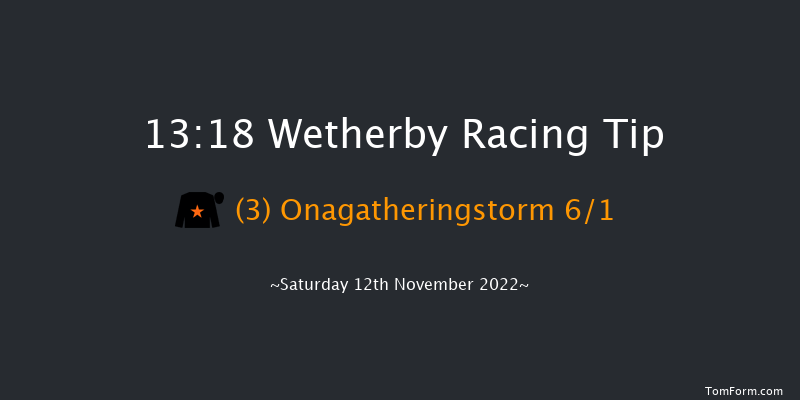 13:18 Wetherby Racing Tip

(3) Onagatheringstorm 6/1

~Saturday 12th November 2022~

TomForm.com